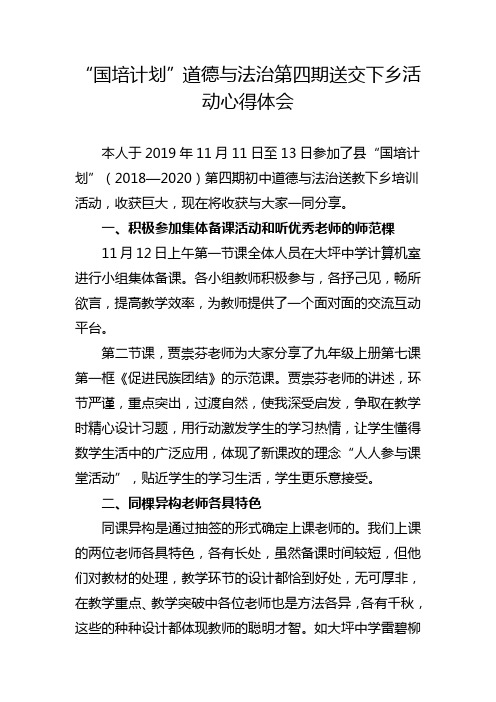 “国培计划”道德与法治第四期送交下乡活动心得体会

本人于 2019 年 11 月 11 日至 13 日参加了县“国培计划”（2018—2020）第四期初中道德与法治送教下乡培训活动，收获巨大，现在将收获与大家一同分享。

一、积极参加集体备课活动和听优秀老师的师范棵

11 月 12 日上午第一节课全体人员在大坪中学计算机室进行小组集体备课。各小组教师积极参与，各抒己见，畅所欲言，提高教学效率，为教师提供了一个面对面的交流互动平台。

第二节课，贾崇芬老师为大家分享了九年级上册第七课第一框《促进民族团结》的示范课。贾崇芬老师的讲述，环节严谨，重点突出，过渡自然，使我深受启发，争取在教学时精心设计习题，用行动激发学生的学习热情，让学生懂得数学生活中的广泛应用，体现了新课改的理念“人人参与课堂活动”，贴近学生的学习生活，学生更乐意接受。

二、同棵异构老师各具特色

同课异构是通过抽签的形式确定上课老师的。我们上课的两位老师各具特色，各有长处，虽然备课时间较短，但他们对教材的处理，教学环节的设计都恰到好处，无可厚非，在教学重点、教学突破中各位老师也是方法各异，各有千秋，这些的种种设计都体现教师的聪明才智。如大坪中学雷碧柳